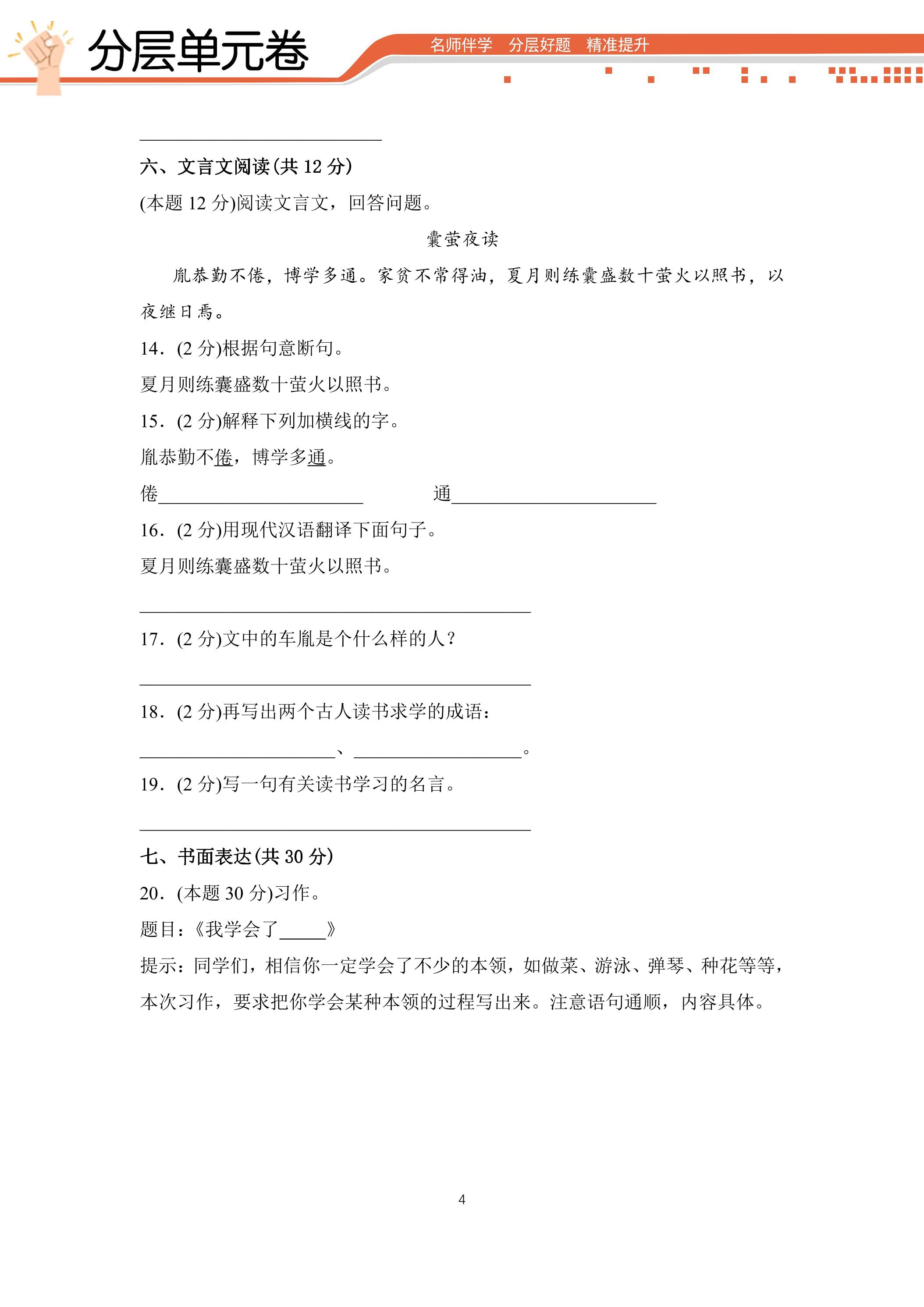 分层单元卷

名师伴学 分层好题 精准提升

____

六、文言文阅读(共12分)

(本题12分)阅读文言文，回答问题。

囊萤夜读

胤恭勤不倦，博学多通。家贫不常得油，夏月则练囊盛数十萤火以照书，以夜继日焉。

14．(2分)根据句意断句。

夏月则练囊盛数十萤火以照书。

15．(2分)解释下列加横线的字。

胤恭勤不倦，博学多通。

倦____ 通____

16．(2分)用现代汉语翻译下面句子。

夏月则练囊盛数十萤火以照书。

____

17．(2分)文中的车胤是个什么样的人?

____

18．(2分)再写出两个古人读书求学的成语：

____、____。

19．(2分)写一句有关读书学习的名言。

____

七、书面表达(共30分)

20．(本题30分)习作。

题目：《我学会了____》

提示：同学们，相信你一定学会了不少的本领，如做菜、游泳、弹琴、种花等等，本次习作，要求把你学会某种本领的过程写出来。注意语句通顺，内容具体。

4